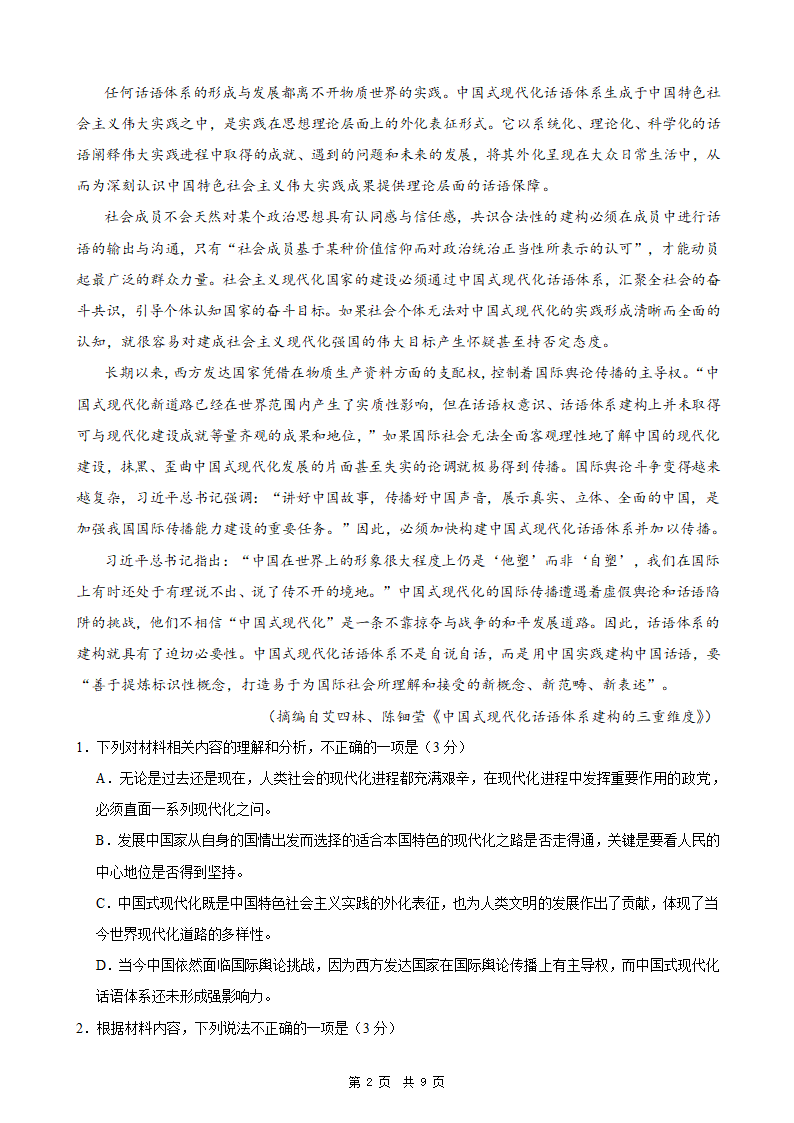 任何话语体系的形成与发展都离不开物质世界的实践。中国式现代化话语体系生成于中国特色社会主义伟大实践之中，是实践在思想理论层面上的外化表征形式。它以系统化、理论化、科学化的话语阐释伟大实践进程中取得的成就、遇到的问题和未来的发展，将其外化呈现在大众日常生活中，从而为深刻认识中国特色社会主义伟大实践成果提供理论层面的话语保障。

社会成员不会天然对某个政治思想具有认同感与信任感，共识合法性的建构必须在成员中进行话语的输出与沟通，只有“社会成员基于某种价值信仰而对政治统治正当性所表示的认可”，才能动员起最广泛的群众力量。社会主义现代化国家的建设必须通过中国式现代化话语体系，汇聚全社会的奋斗共识，引导个体认知国家的奋斗目标。如果社会个体无法对中国式现代化的实践形成清晰而全面的认知，就很容易对建成社会主义现代化强国的伟大目标产生怀疑甚至持否定态度。

长期以来，西方发达国家凭借在物质生产资料方面的支配权，控制着国际舆论传播的主导权。“中国式现代化新道路已经在世界范围内产生了实质性影响，但在话语权意识、话语体系建构上并未取得可与现代化建设成就等量齐观的成果和地位，”如果国际社会无法全面客观理性地了解中国的现代化建设，抹黑、歪曲中国式现代化发展的片面甚至失实的论调就极易得到传播。国际舆论斗争变得越来越复杂，习近平总书记强调：“讲好中国故事，传播好中国声音，展示真实、立体、全面的中国，是加强我国国际传播能力建设的重要任务。”因此，必须加快构建中国式现代化话语体系并加以传播。

习近平总书记指出：“中国在世界上的形象很大程度上仍是‘他塑’而非‘自塑’，我们在国际上有时还处于有理说不出、说了传不开的境地。”中国式现代化的国际传播遭遇着虚假舆论和话语陷阱的挑战，他们不相信“中国式现代化”是一条不靠掠夺与战争的和平发展道路。因此，话语体系的建构就具有了迫切必要性。中国式现代化话语体系不是自说自话，而是用中国实践建构中国话语，要“善于提炼标识性概念，打造易于为国际社会所理解和接受的新概念、新范畴、新表述”。

（摘编自艾四林、陈钿莹《中国式现代化话语体系建构的三重维度》）

1．下列对材料相关内容的理解和分析，不正确的一项是（3分）

A．无论是过去还是现在，人类社会的现代化进程都充满艰辛，在现代化进程中发挥重要作用的政党，必须直面一系列现代化之问。

B．发展中国家从自身的国情出发而选择的适合本国特色的现代化之路是否走得通，关键是要看人民的中心地位是否得到坚持。

C．中国式现代化既是中国特色社会主义实践的外化表征，也为人类文明的发展作出了贡献，体现了当今世界现代化道路的多样性。

D．当今中国依然面临国际舆论挑战，因为西方发达国家在国际舆论传播上有主导权，而中国式现代化话语体系还未形成强影响力。

2．根据材料内容，下列说法不正确的一项是（3分）

第 2 页 共 9 页